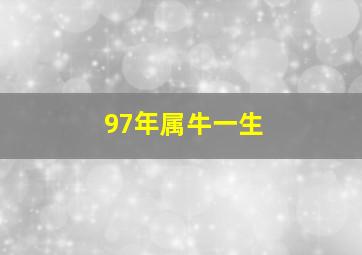 97年属牛一生